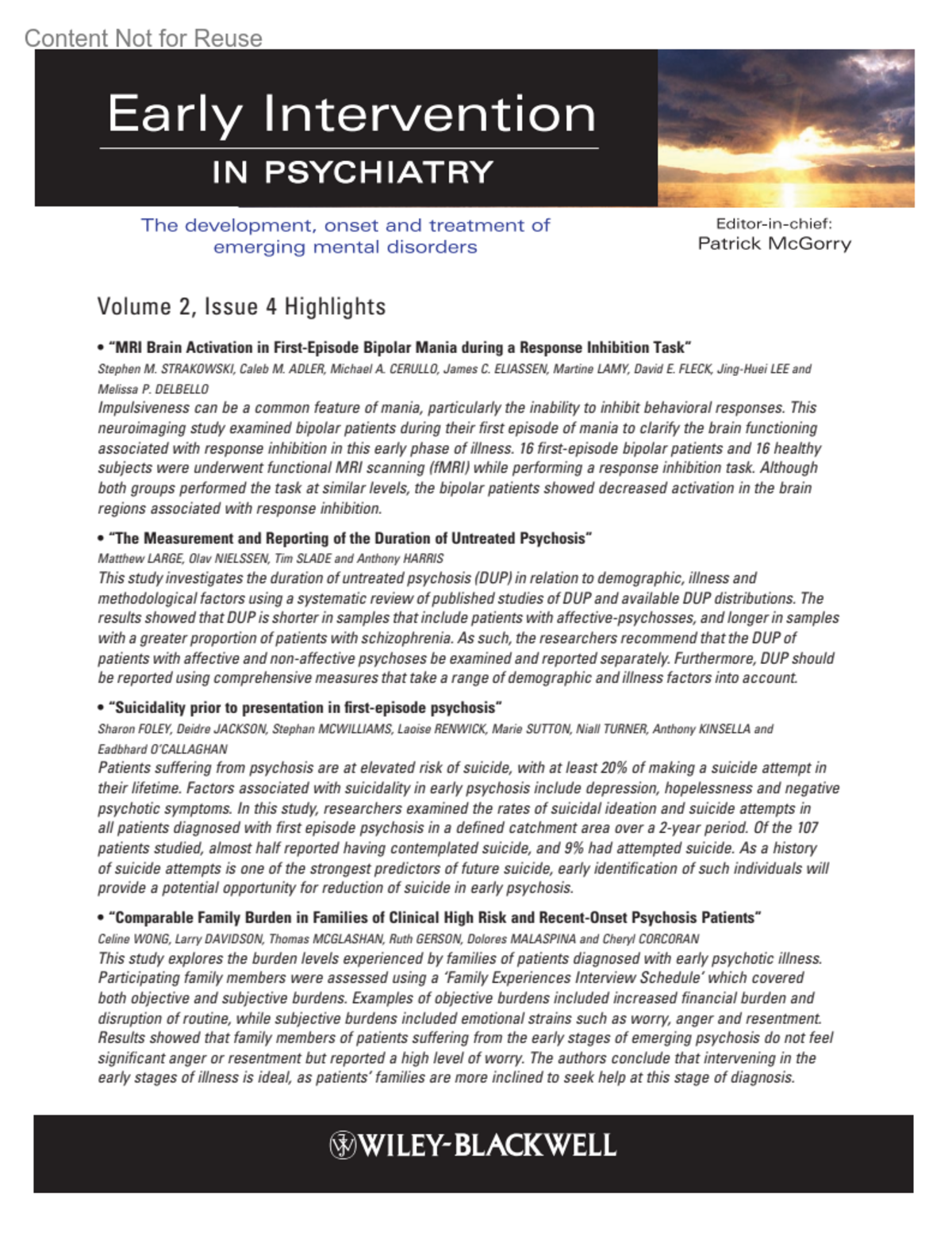 Content Not for Reuse

Early Intervention

IN PSYCHIATRY

The development, onset and treatment of emerging mental disorders

Editor-in-chief:
Patrick McGorry

Volume 2, Issue 4 Highlights

• "MRI Brain Activation in First-Episode Bipolar Mania during a Response Inhibition Task"
Stephen M. STRAKOWSKI, Caleb M. ADLER, Michael A. CERULLO, James C. ELIASSEN, Martine LAMY, David E. FLECK, Jing-Huei LEE and Melissa P. DELBELLO
Impulsiveness can be a common feature of mania, particularly the inability to inhibit behavioral responses. This neuroimaging study examined bipolar patients during their first episode of mania to clarify the brain functioning associated with response inhibition in this early phase of illness. 16 first-episode bipolar patients and 16 healthy subjects were underwent functional MRI scanning (fMRI) while performing a response inhibition task. Although both groups performed the task at similar levels, the bipolar patients showed decreased activation in the brain regions associated with response inhibition.

• "The Measurement and Reporting of the Duration of Untreated Psychosis"
Matthew LARGE, Olav NIELSSEN, Tim SLADE and Anthony HARRIS
This study investigates the duration of untreated psychosis (DUP) in relation to demographic, illness and methodological factors using a systematic review of published studies of DUP and available DUP distributions. The results showed that DUP is shorter in samples that include patients with affective-psychosses, and longer in samples with a greater proportion of patients with schizophrenia. As such, the researchers recommend that the DUP of patients with affective and non-affective psychoses be examined and reported separately. Furthermore, DUP should be reported using comprehensive measures that take a range of demographic and illness factors into account.

• "Suicidality prior to presentation in first-episode psychosis"
Sharon FOLEY, Deidre JACKSON, Stephan MCWILLIAMS, Laoise RENWICK, Marie SUTTON, Niall TURNER, Anthony KINSELLA and Eadbhard O'CALLAGHAN
Patients suffering from psychosis are at elevated risk of suicide, with at least 20% of making a suicide attempt in their lifetime. Factors associated with suicidality in early psychosis include depression, hopelessness and negative psychotic symptoms. In this study, researchers examined the rates of suicidal ideation and suicide attempts in all patients diagnosed with first episode psychosis in a defined catchment area over a 2-year period. Of the 107 patients studied, almost half reported having contemplated suicide, and 9% had attempted suicide. As a history of suicide attempts is one of the strongest predictors of future suicide, early identification of such individuals will provide a potential opportunity for reduction of suicide in early psychosis.

• "Comparable Family Burden in Families of Clinical High Risk and Recent-Onset Psychosis Patients"
Celine WONG, Larry DAVIDSON, Thomas MCGLASHAN, Ruth GERSON, Dolores MALASPINA and Cheryl CORCORAN
This study explores the burden levels experienced by families of patients diagnosed with early psychotic illness. Participating family members were assessed using a 'Family Experiences Interview Schedule' which covered both objective and subjective burdens. Examples of objective burdens included increased financial burden and disruption of routine, while subjective burdens included emotional strains such as worry, anger and resentment. Results showed that family members of patients suffering from the early stages of emerging psychosis do not feel significant anger or resentment but reported a high level of worry. The authors conclude that intervening in the early stages of illness is ideal, as patients' families are more inclined to seek help at this stage of diagnosis.

WILEY-BLACKWELL